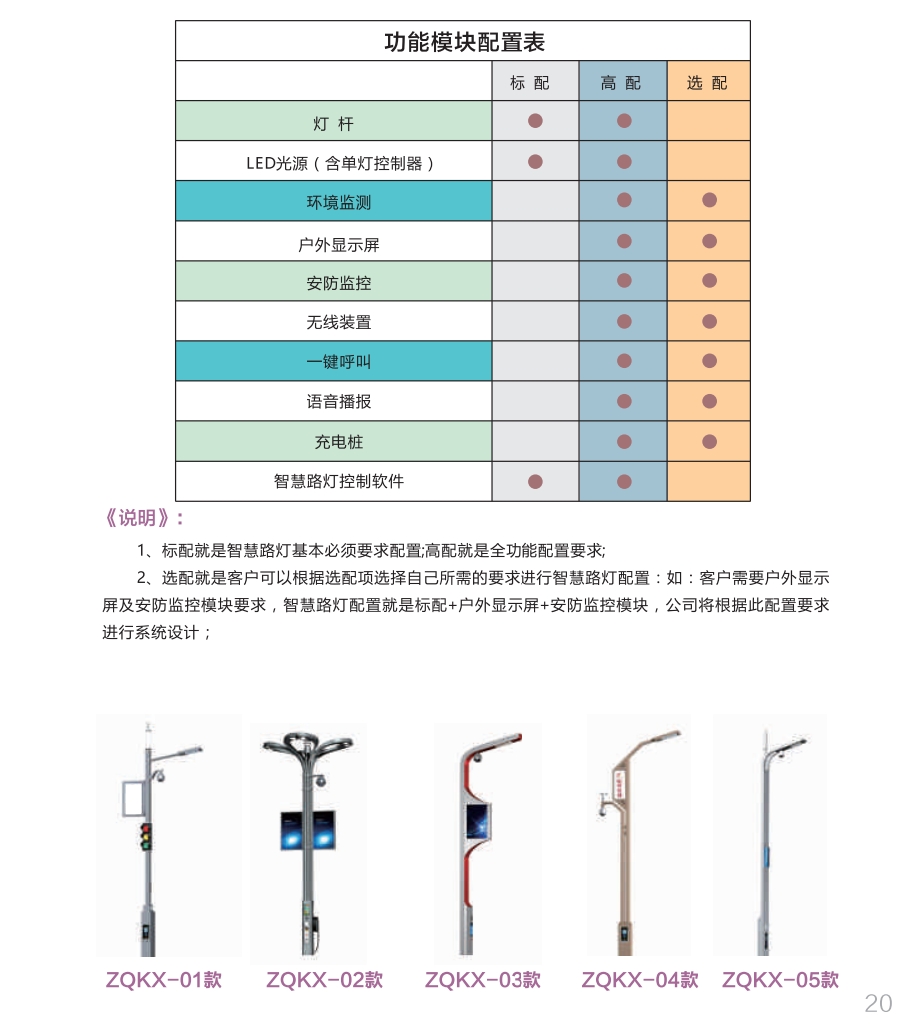 功能模块配置表

| | 标 配 | 高 配 | 选 配 |
|---|---|---|---|
| 灯 杆 | ● | ● | |
| LED光源（含单灯控制器） | ● | ● | |
| 环境监测 | | ● | ● |
| 户外显示屏 | | ● | ● |
| 安防监控 | | ● | ● |
| 无线装置 | | ● | ● |
| 一键呼叫 | | ● | ● |
| 语音播报 | | ● | ● |
| 充电桩 | | ● | ● |
| 智慧路灯控制软件 | ● | ● | |

《说明》：

1、标配就是智慧路灯基本必须要求配置;高配就是全功能配置要求;

2、选配就是客户可以根据选配项选择自己所需的要求进行智慧路灯配置：如：客户需要户外显示屏及安防监控模块要求，智慧路灯配置就是标配+户外显示屏+安防监控模块，公司将根据此配置要求进行系统设计；

ZQKX-01款 ZQKX-02款 ZQKX-03款 ZQKX-04款 ZQKX-05款

20